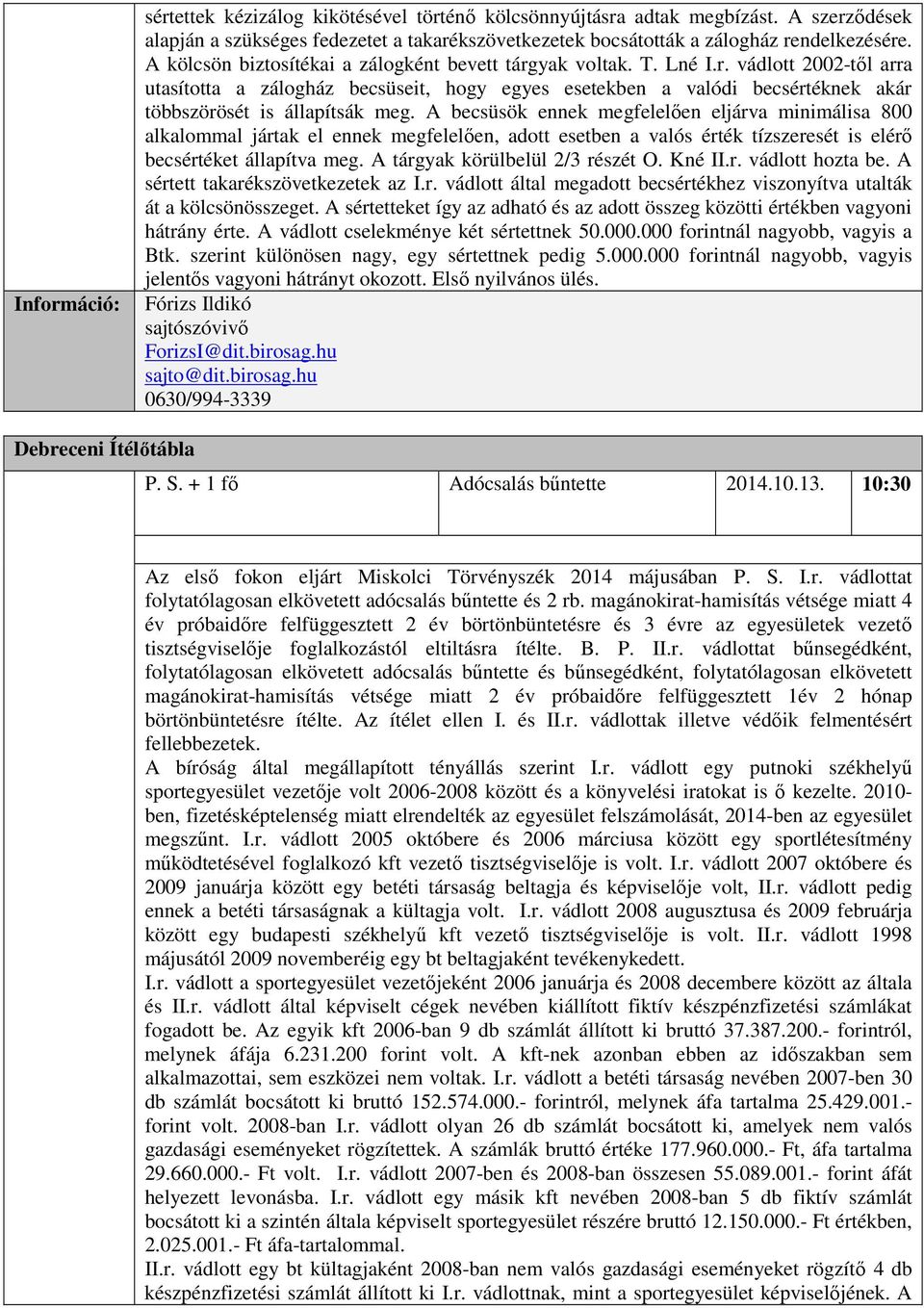 sértettek kézizálog kikötésével történő kölcsönnyújtásra adtak megbízást. A szerződések alapján a szükséges fedezetet a takarékszövetkezetek bocsátották a zálogház rendelkezésére. A kölcsön biztosítékai a zálogként bevett tárgyak voltak. T. Lné I.r. vádlott 2002-től arra utasította a zálogház becsüseit, hogy egyes esetekben a valódi becsértéknek akár többszörösét is állapítsák meg. A becsüsök ennek megfelelően eljárva minimálisa 800 alkalommal jártak el ennek megfelelően, adott esetben a valós érték tízszeresét is elérő becsértéket állapítva meg. A tárgyak körülbelül 2/3 részét O. Kné II.r. vádlott hozta be. A sértett takarékszövetkezetek az I.r. vádlott által megadott becsértékhez viszonyítva utalták át a kölcsönösszeget. A sértetteket így az adható és az adott összeg közötti értékben vagyoni hátrány érte. A vádlott cselekménye két sértettnek 50.000.000 forintnál nagyobb, vagyis a Btk. szerint különösen nagy, egy sértettnek pedig 5.000.000 forintnál nagyobb, vagyis jelentős vagyoni hátrányt okozott. Első nyilvános ülés.

Információ: Fórizs Ildikó
sajtószóvivő
ForizsI@dit.birosag.hu
sajto@dit.birosag.hu
0630/994-3339

Debreceni Ítélőtábla

| P. S. + 1 fő | Adócsalás bűntette | 2014.10.13. | 10:30 |
|---|---|---|---|

Az első fokon eljárt Miskolci Törvényszék 2014 májusában P. S. I.r. vádlottat folytatólagosan elkövetett adócsalás bűntette és 2 rb. magánokirat-hamisítás vétsége miatt 4 év próbaidőre felfüggesztett 2 év börtönbüntetésre és 3 évre az egyesületek vezető tisztségviselője foglalkozástól eltiltásra ítélte. B. P. II.r. vádlottat bűnsegédként, folytatólagosan elkövetett adócsalás bűntette és bűnsegédként, folytatólagosan elkövetett magánokirat-hamisítás vétsége miatt 2 év próbaidőre felfüggesztett 1év 2 hónap börtönbüntetésre ítélte. Az ítélet ellen I. és II.r. vádlottak illetve védőik felmentésért fellebbezetek.
A bíróság által megállapított tényállás szerint I.r. vádlott egy putnoki székhelyű sportegyesület vezetője volt 2006-2008 között és a könyvelési iratokat is ő kezelte. 2010-ben, fizetésképtelenség miatt elrendelték az egyesület felszámolását, 2014-ben az egyesület megszűnt. I.r. vádlott 2005 októbere és 2006 márciusa között egy sportlétesítmény működtetésével foglalkozó kft vezető tisztségviselője is volt. I.r. vádlott 2007 októbere és 2009 januárja között egy betéti társaság beltagja és képviselője volt, II.r. vádlott pedig ennek a betéti társaságnak a kültagja volt. I.r. vádlott 2008 augusztusa és 2009 februárja között egy budapesti székhelyű kft vezető tisztségviselője is volt. II.r. vádlott 1998 májusától 2009 novemberéig egy bt beltagjaként tevékenykedett.
I.r. vádlott a sportegyesület vezetőjeként 2006 januárja és 2008 decembere között az általa és II.r. vádlott által képviselt cégek nevében kiállított fiktív készpénzfizetési számlákat fogadott be. Az egyik kft 2006-ban 9 db számlát állított ki bruttó 37.387.200.- forintról, melynek áfája 6.231.200 forint volt. A kft-nek azonban ebben az időszakban sem alkalmazottai, sem eszközei nem voltak. I.r. vádlott a betéti társaság nevében 2007-ben 30 db számlát bocsátott ki bruttó 152.574.000.- forintról, melynek áfa tartalma 25.429.001.- forint volt. 2008-ban I.r. vádlott olyan 26 db számlát bocsátott ki, amelyek nem valós gazdasági eseményeket rögzítettek. A számlák bruttó értéke 177.960.000.- Ft, áfa tartalma 29.660.000.- Ft volt. I.r. vádlott 2007-ben és 2008-ban összesen 55.089.001.- forint áfát helyezett levonásba. I.r. vádlott egy másik kft nevében 2008-ban 5 db fiktív számlát bocsátott ki a szintén általa képviselt sportegyesület részére bruttó 12.150.000.- Ft értékben, 2.025.001.- Ft áfa-tartalommal.
II.r. vádlott egy bt kültagjaként 2008-ban nem valós gazdasági eseményeket rögzítő 4 db készpénzfizetési számlát állított ki I.r. vádlottnak, mint a sportegyesület képviselőjének. A